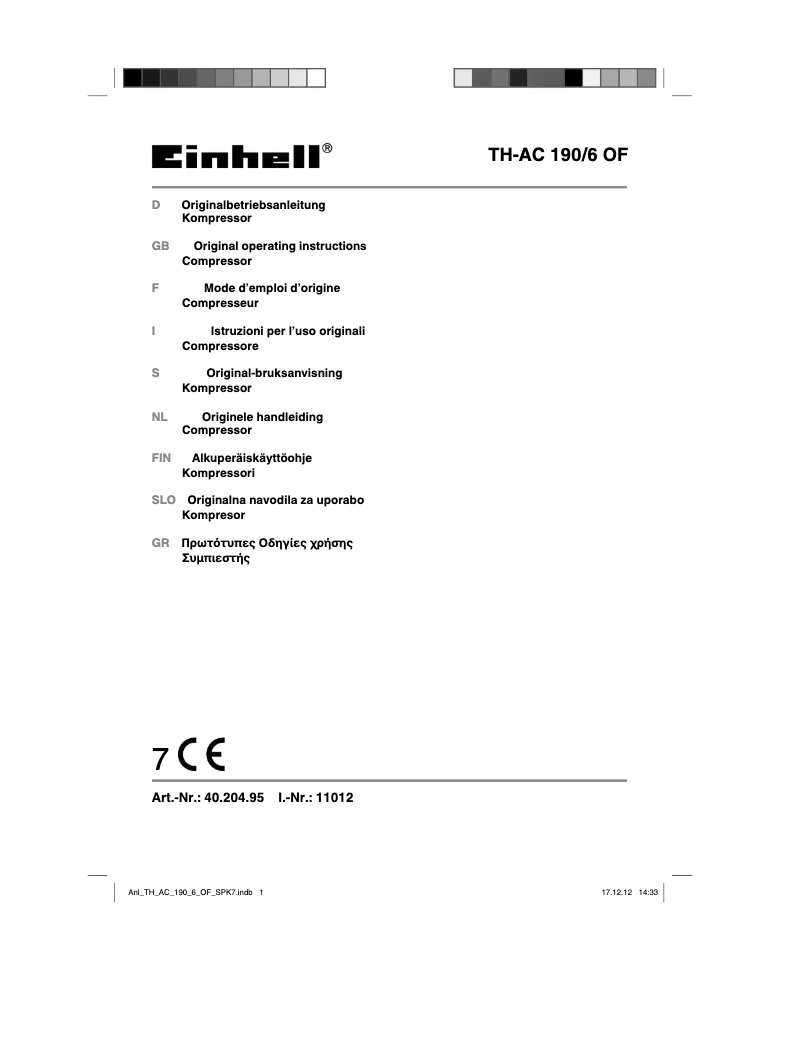 Einhell®

TH-AC 190/6 OF

D Originalbetriebsanleitung
Kompressor

GB Original operating instructions
Compressor

F Mode d'emploi d'origine
Compresseur

I Istruzioni per l'uso originali
Compressore

S Original-bruksanvisning
Kompressor

NL Originele handleiding
Compressor

FIN Alkuperäiskäyttöohje
Kompressori

SLO Originalna navodila za uporabo
Kompresor

GR Πρωτότυπες Οδηγίες χρήσης
Συμπιεστής

7 CE

Art.-Nr.: 40.204.95 I.-Nr.: 11012

Anl_TH_AC_190_6_OF_SPK7.indb 1

17.12.12 14:33